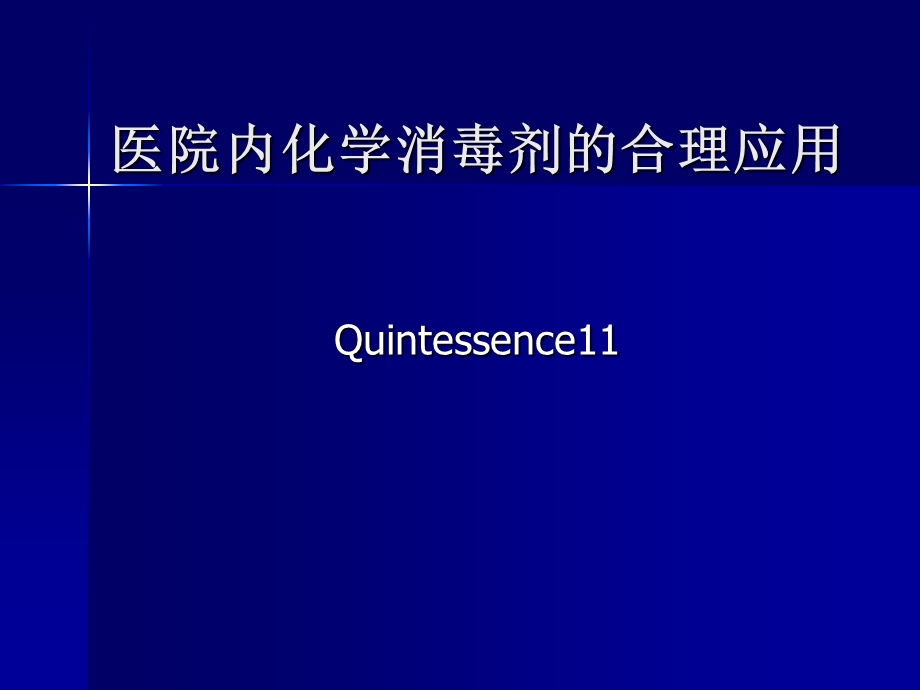 医院内化学消毒剂的合理应用

Quintessence11